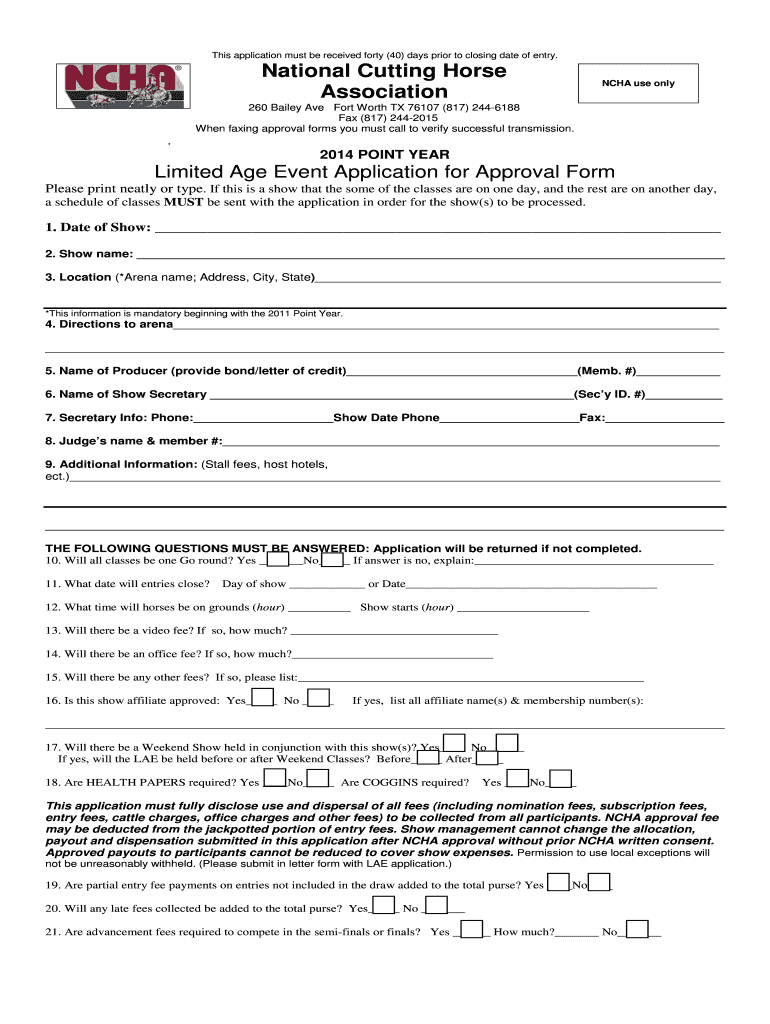 This application must be received forty (40) days prior to closing date of entry.

NCHA

National Cutting Horse Association

NCHA use only

260 Bailey Ave Fort Worth TX 76107 (817) 244-6188
Fax (817) 244-2015
When faxing approval forms you must call to verify successful transmission.

2014 POINT YEAR

Limited Age Event Application for Approval Form

Please print neatly or type. If this is a show that the some of the classes are on one day, and the rest are on another day, a schedule of classes MUST be sent with the application in order for the show(s) to be processed.

1. Date of Show: ___

2. Show name: ___

3. Location (*Arena name; Address, City, State)___

*This information is mandatory beginning with the 2011 Point Year.
4. Directions to arena___

5. Name of Producer (provide bond/letter of credit)___(Memb. #)___

6. Name of Show Secretary ___(Sec'y ID. #)___

7. Secretary Info: Phone:___Show Date Phone___Fax:___

8. Judge's name & member #:___

9. Additional Information: (Stall fees, host hotels, ect.)___

THE FOLLOWING QUESTIONS MUST BE ANSWERED: Application will be returned if not completed.
10. Will all classes be one Go round? Yes ___No___ If answer is no, explain:___

11. What date will entries close? Day of show ___ or Date___

12. What time will horses be on grounds (hour) ___ Show starts (hour) ___

13. Will there be a video fee? If so, how much? ___

14. Will there be an office fee? If so, how much?___

15. Will there be any other fees? If so, please list:___

16. Is this show affiliate approved: Yes___ No ___ If yes, list all affiliate name(s) & membership number(s):

17. Will there be a Weekend Show held in conjunction with this show(s)? Yes___ No___
If yes, will the LAE be held before or after Weekend Classes? Before___ After___

18. Are HEALTH PAPERS required? Yes ___No___ Are COGGINS required? Yes ___No___

This application must fully disclose use and dispersal of all fees (including nomination fees, subscription fees, entry fees, cattle charges, office charges and other fees) to be collected from all participants. NCHA approval fee may be deducted from the jackpotted portion of entry fees. Show management cannot change the allocation, payout and dispensation submitted in this application after NCHA approval without prior NCHA written consent. Approved payouts to participants cannot be reduced to cover show expenses. Permission to use local exceptions will not be unreasonably withheld. (Please submit in letter form with LAE application.)

19. Are partial entry fee payments on entries not included in the draw added to the total purse? Yes ___No___

20. Will any late fees collected be added to the total purse? Yes___ No ___

21. Are advancement fees required to compete in the semi-finals or finals? Yes ___ How much?___ No___